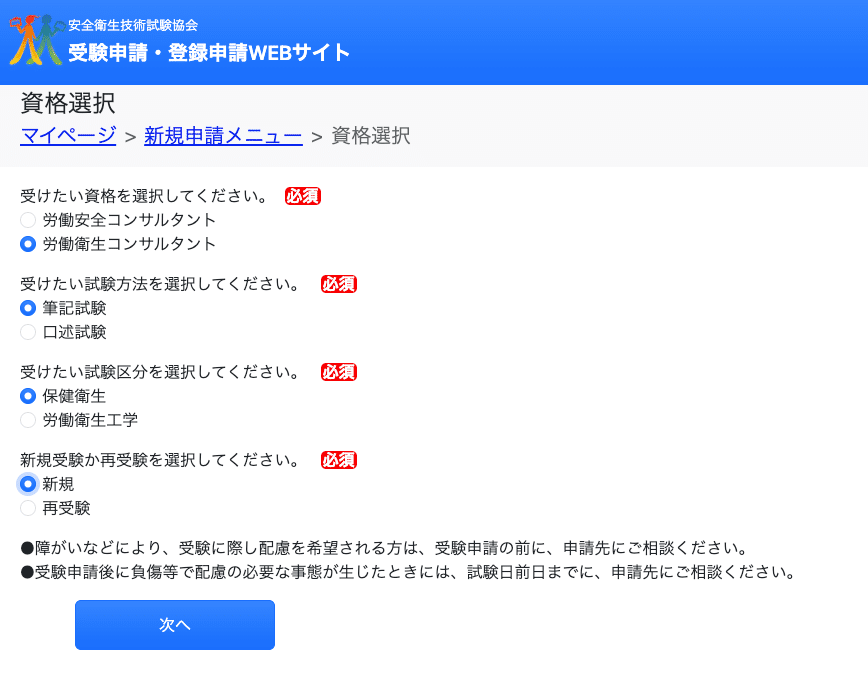 安全衛生技術試験協会
受験申請・登録申請WEBサイト

資格選択
マイページ > 新規申請メニュー > 資格選択

受けたい資格を選択してください。 必須
労働安全コンサルタント
労働衛生コンサルタント

受けたい試験方法を選択してください。 必須
筆記試験
口述試験

受けたい試験区分を選択してください。 必須
保健衛生
労働衛生工学

新規受験か再受験を選択してください。 必須
新規
再受験

●障がいなどにより、受験に際し配慮を希望される方は、受験申請の前に、申請先にご相談ください。
●受験申請後に負傷等で配慮の必要な事態が生じたときには、試験日前日までに、申請先にご相談ください。

次へ